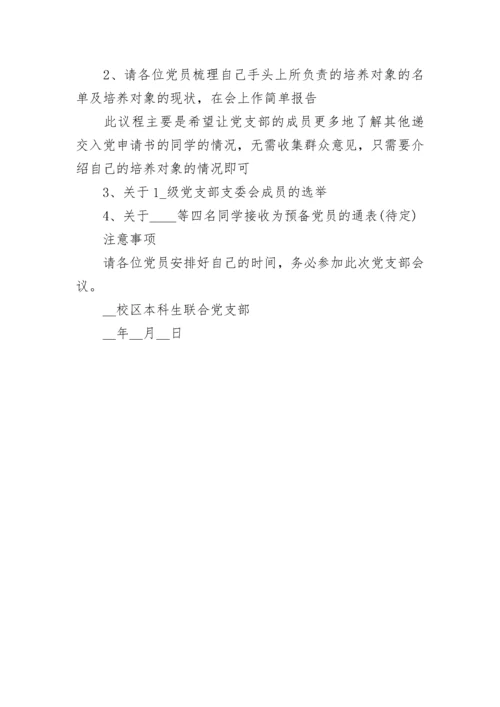 2、请各位党员梳理自己手头上所负责的培养对象的名单及培养对象的现状，在会上作简单报告

此议程主要是希望让党支部的成员更多地了解其他递交入党申请书的同学的情况，无需收集群众意见，只需要介绍自己的培养对象的情况即可

3、关于1_级党支部支委会成员的选举

4、关于____等四名同学接收为预备党员的通表(待定)

注意事项

请各位党员安排好自己的时间，务必参加此次党支部会议。

__校区本科生联合党支部

__年__月__日